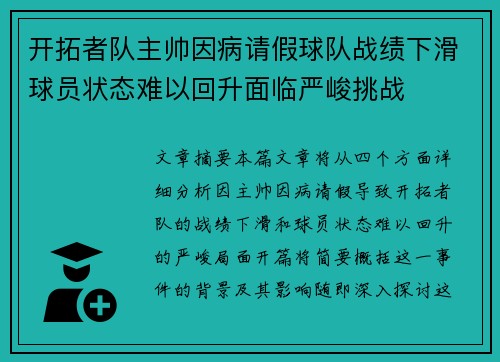 开拓者队主帅因病请假球队战绩下滑球员状态难以回升面临严峻挑战

文章摘要本篇文章将从四个方面详细分析因主帅因病请假导致开拓者队的战绩下滑和球员状态难以回升的严峻局面开篇将简要概括这一事件的背景及其影响随即深入探讨这